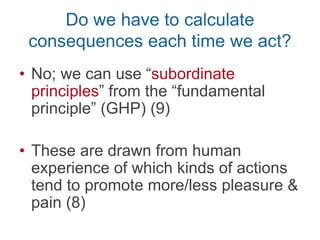 Do we have to calculate consequences each time we act?

• No; we can use “subordinate principles” from the “fundamental principle” (GHP) (9)

• These are drawn from human experience of which kinds of actions tend to promote more/less pleasure & pain (8)